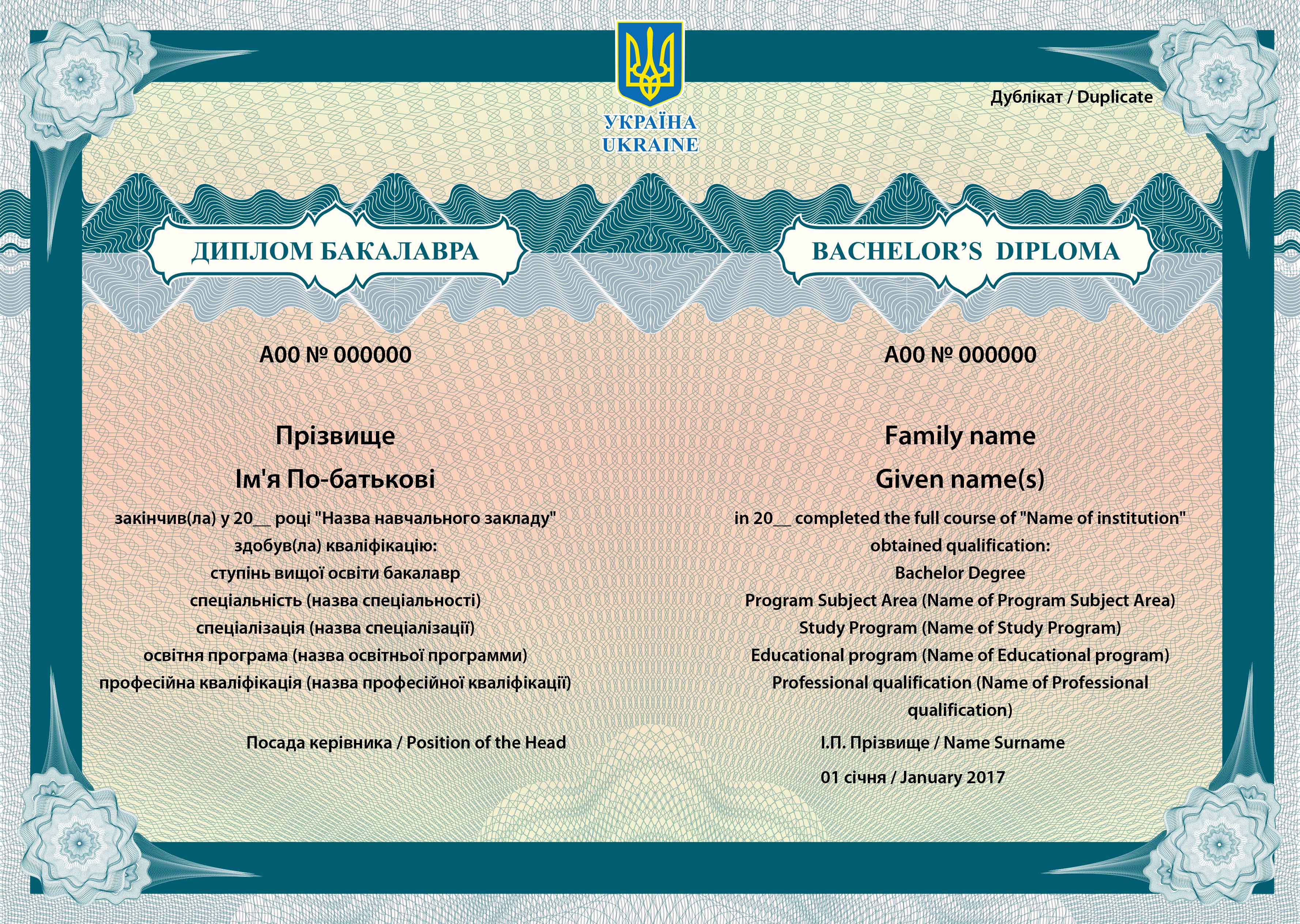 УКРАЇНА
UKRAINE

Дублікат / Duplicate

ДИПЛОМ БАКАЛАВРА

А00 № 000000

Прізвище
Ім'я По-батькові

закінчив(ла) у 20__ році "Назва навчального закладу"
здобув(ла) кваліфікацію:
ступінь вищої освіти бакалавр
спеціальність (назва спеціальності)
спеціалізація (назва спеціалізації)
освітня програма (назва освітньої программи)
професійна кваліфікація (назва професійної кваліфікації)

Посада керівника / Position of the Head

BACHELOR'S DIPLOMA

А00 № 000000

Family name
Given name(s)

in 20__ completed the full course of "Name of institution"
obtained qualification:
Bachelor Degree
Program Subject Area (Name of Program Subject Area)
Study Program (Name of Study Program)
Educational program (Name of Educational program)
Professional qualification (Name of Professional qualification)

І.П. Прізвище / Name Surname

01 січня / January 2017